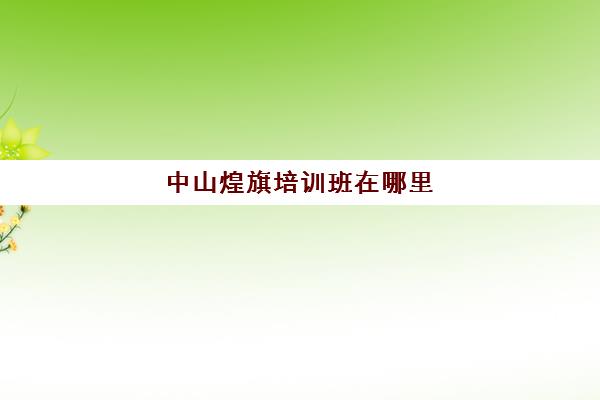 中山煌旗培训班在哪里